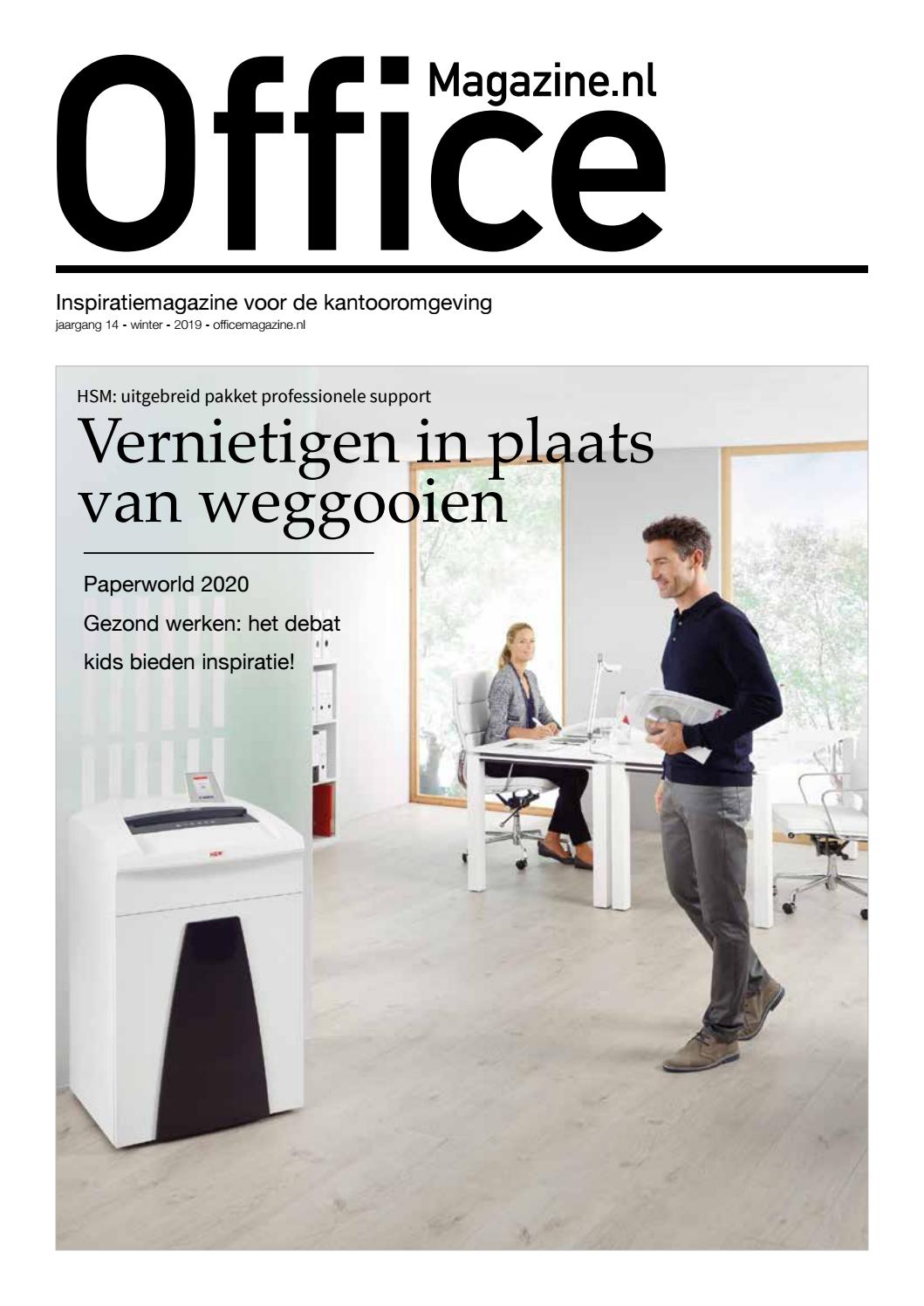 Office Magazine.nl

Inspiratiemagazine voor de kantooromgeving
jaargang 14 - winter - 2019 - officemagazine.nl

HSM: uitgebreid pakket professionele support

Vernietigen in plaats van weggooien

Paperworld 2020
Gezond werken: het debat
kids bieden inspiratie!

HSM